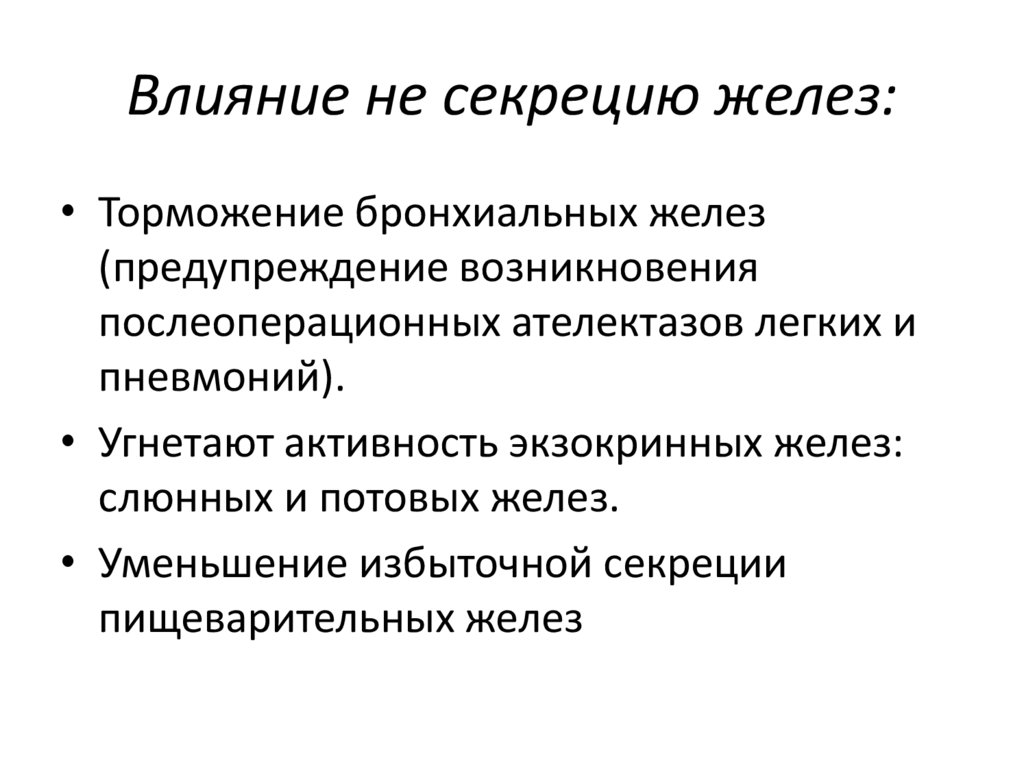 Влияние не секрецию желез:

• Торможение бронхиальных желез (предупреждение возникновения послеоперационных ателектазов легких и пневмоний).
• Угнетают активность экзокринных желез: слюнных и потовых желез.
• Уменьшение избыточной секреции пищеварительных желез